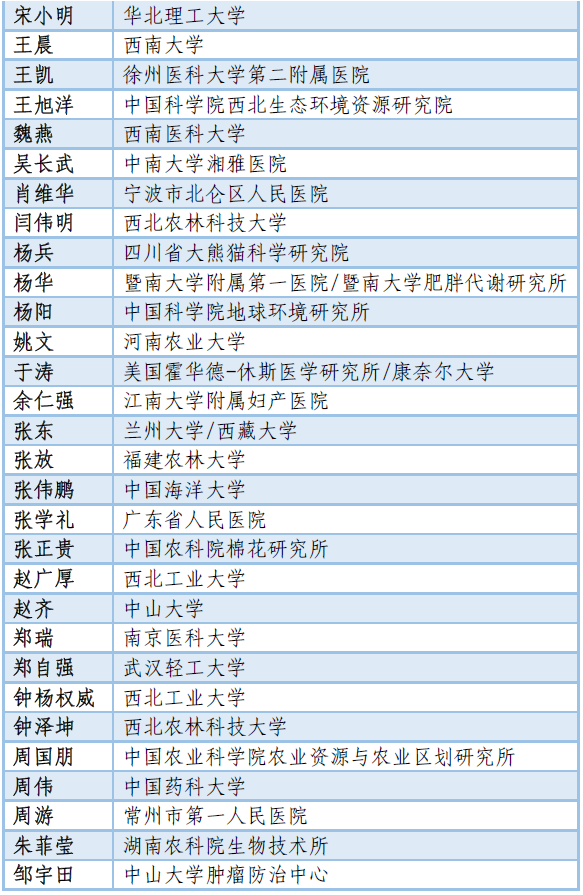 | 宋小明 | 华北理工大学 |
|---|---|
| 王晨 | 西南大学 |
| 王凯 | 徐州医科大学第二附属医院 |
| 王旭洋 | 中国科学院西北生态环境资源研究院 |
| 魏燕 | 西南医科大学 |
| 吴长武 | 中南大学湘雅医院 |
| 肖维华 | 宁波市北仑区人民医院 |
| 闫伟明 | 西北农林科技大学 |
| 杨兵 | 四川省大熊猫科学研究院 |
| 杨华 | 暨南大学附属第一医院/暨南大学肥胖代谢研究所 |
| 杨阳 | 中国科学院地球环境研究所 |
| 姚文 | 河南农业大学 |
| 于涛 | 美国霍华德-休斯医学研究所/康奈尔大学 |
| 余仁强 | 江南大学附属妇产医院 |
| 张东 | 兰州大学/西藏大学 |
| 张放 | 福建农林大学 |
| 张伟鹏 | 中国海洋大学 |
| 张学礼 | 广东省人民医院 |
| 张正贵 | 中国农科院棉花研究所 |
| 赵广厚 | 西北工业大学 |
| 赵齐 | 中山大学 |
| 郑瑞 | 南京医科大学 |
| 郑自强 | 武汉轻工大学 |
| 钟杨权威 | 西北工业大学 |
| 钟泽坤 | 西北农林科技大学 |
| 周国朋 | 中国农业科学院农业资源与农业区划研究所 |
| 周伟 | 中国药科大学 |
| 周游 | 常州市第一人民医院 |
| 朱菲莹 | 湖南农科院生物技术所 |
| 邹宇田 | 中山大学肿瘤防治中心 |